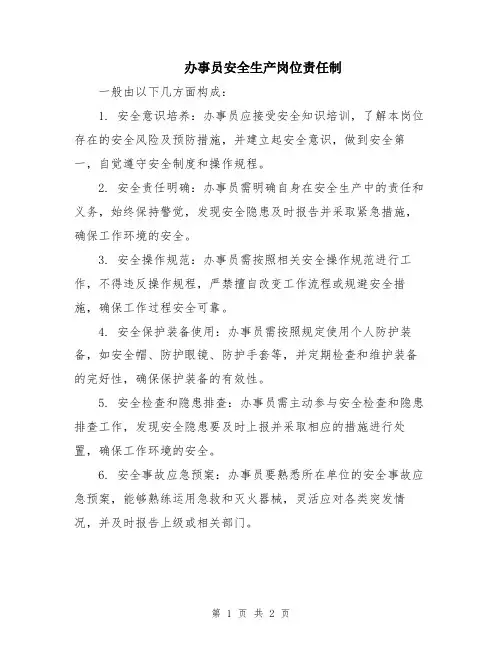 办事员安全生产岗位责任制

一般由以下几方面构成：

1. 安全意识培养：办事员应接受安全知识培训，了解本岗位存在的安全风险及预防措施，并建立起安全意识，做到安全第一，自觉遵守安全制度和操作规程。

2. 安全责任明确：办事员需明确自身在安全生产中的责任和义务，始终保持警觉，发现安全隐患及时报告并采取紧急措施，确保工作环境的安全。

3. 安全操作规范：办事员需按照相关安全操作规范进行工作，不得违反操作规程，严禁擅自改变工作流程或规避安全措施，确保工作过程安全可靠。

4. 安全保护装备使用：办事员需按照规定使用个人防护装备，如安全帽、防护眼镜、防护手套等，并定期检查和维护装备的完好性，确保保护装备的有效性。

5. 安全检查和隐患排查：办事员需主动参与安全检查和隐患排查工作，发现安全隐患要及时上报并采取相应的措施进行处置，确保工作环境的安全。

6. 安全事故应急预案：办事员要熟悉所在单位的安全事故应急预案，能够熟练运用急救和灭火器械，灵活应对各类突发情况，并及时报告上级或相关部门。

第 1 页 共 2 页